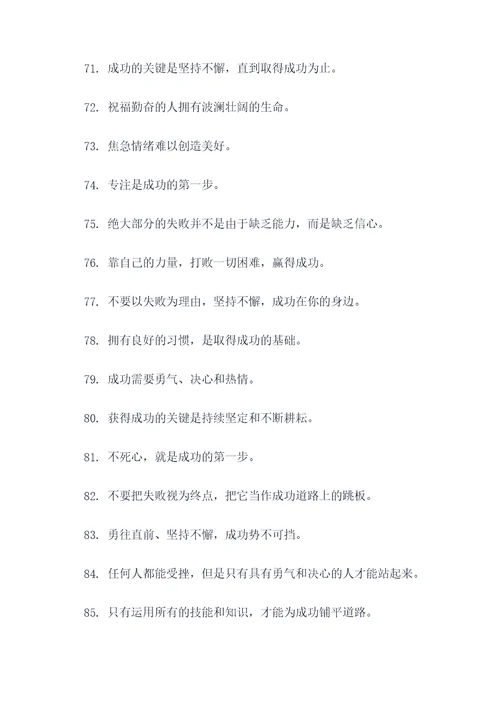 71. 成功的关键是坚持不懈，直到取得成功为止。

72. 祝福勤奋的人拥有波澜壮阔的生命。

73. 焦急情绪难以创造美好。

74. 专注是成功的第一步。

75. 绝大部分的失败并不是由于缺乏能力，而是缺乏信心。

76. 靠自己的力量，打败一切困难，赢得成功。

77. 不要以失败为理由，坚持不懈，成功在你的身边。

78. 拥有良好的习惯，是取得成功的基础。

79. 成功需要勇气、决心和热情。

80. 获得成功的关键是持续坚定和不断耕耘。

81. 不死心，就是成功的第一步。

82. 不要把失败视为终点，把它当作成功道路上的跳板。

83. 勇往直前、坚持不懈，成功势不可挡。

84. 任何人都能受挫，但是只有具有勇气和决心的人才能站起来。

85. 只有运用所有的技能和知识，才能为成功铺平道路。